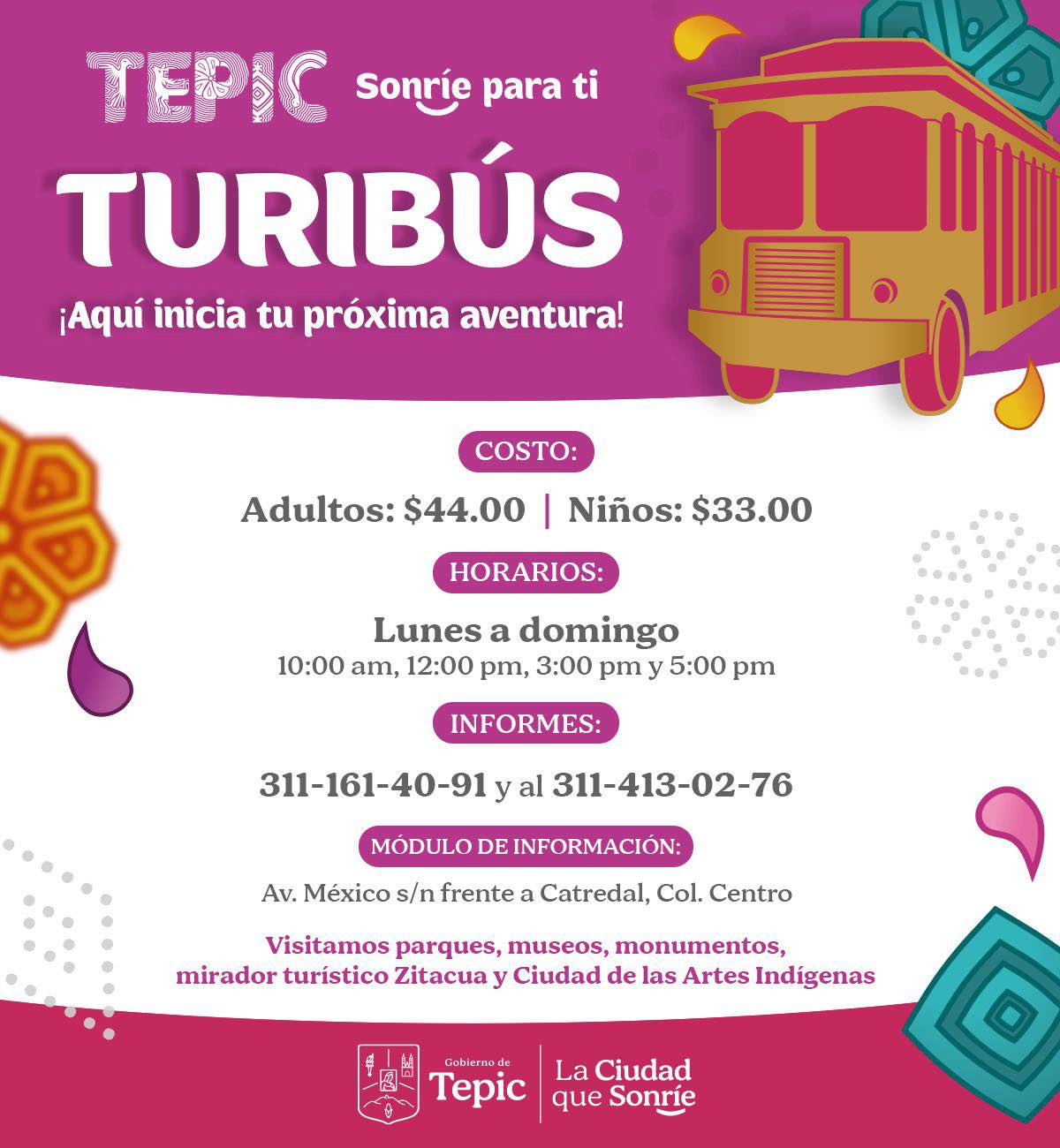 TEPIC Sonríe para ti

TURIBÚS

¡Aquí inicia tu próxima aventura!

COSTO:

Adultos: $44.00 | Niños: $33.00

HORARIOS:

Lunes a domingo
10:00 am, 12:00 pm, 3:00 pm y 5:00 pm

INFORMES:

311-161-40-91 y al 311-413-02-76

MÓDULO DE INFORMACIÓN:

Av. México s/n frente a Catredal, Col. Centro

Visitamos parques, museos, monumentos, mirador turístico Zitacua y Ciudad de las Artes Indígenas

Gobierno de Tepic

La Ciudad que Sonríe